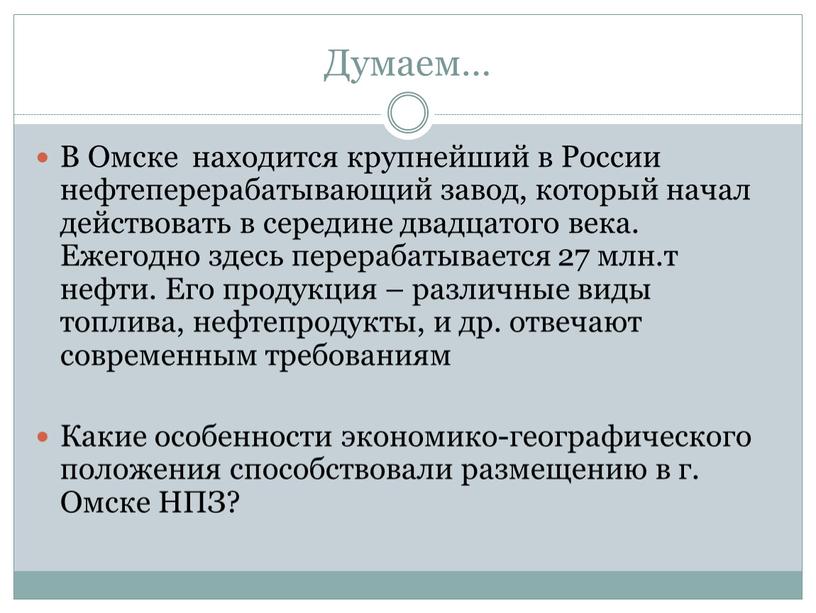 Думаем…

В Омске  находится крупнейший в России нефтеперерабатывающий завод, который начал действовать в середине двадцатого века. Ежегодно здесь перерабатывается 27 млн.т нефти. Его продукция – различные виды топлива, нефтепродукты, и др. отвечают современным требованиям

Какие особенности экономико-географического положения способствовали размещению в г. Омске НПЗ?